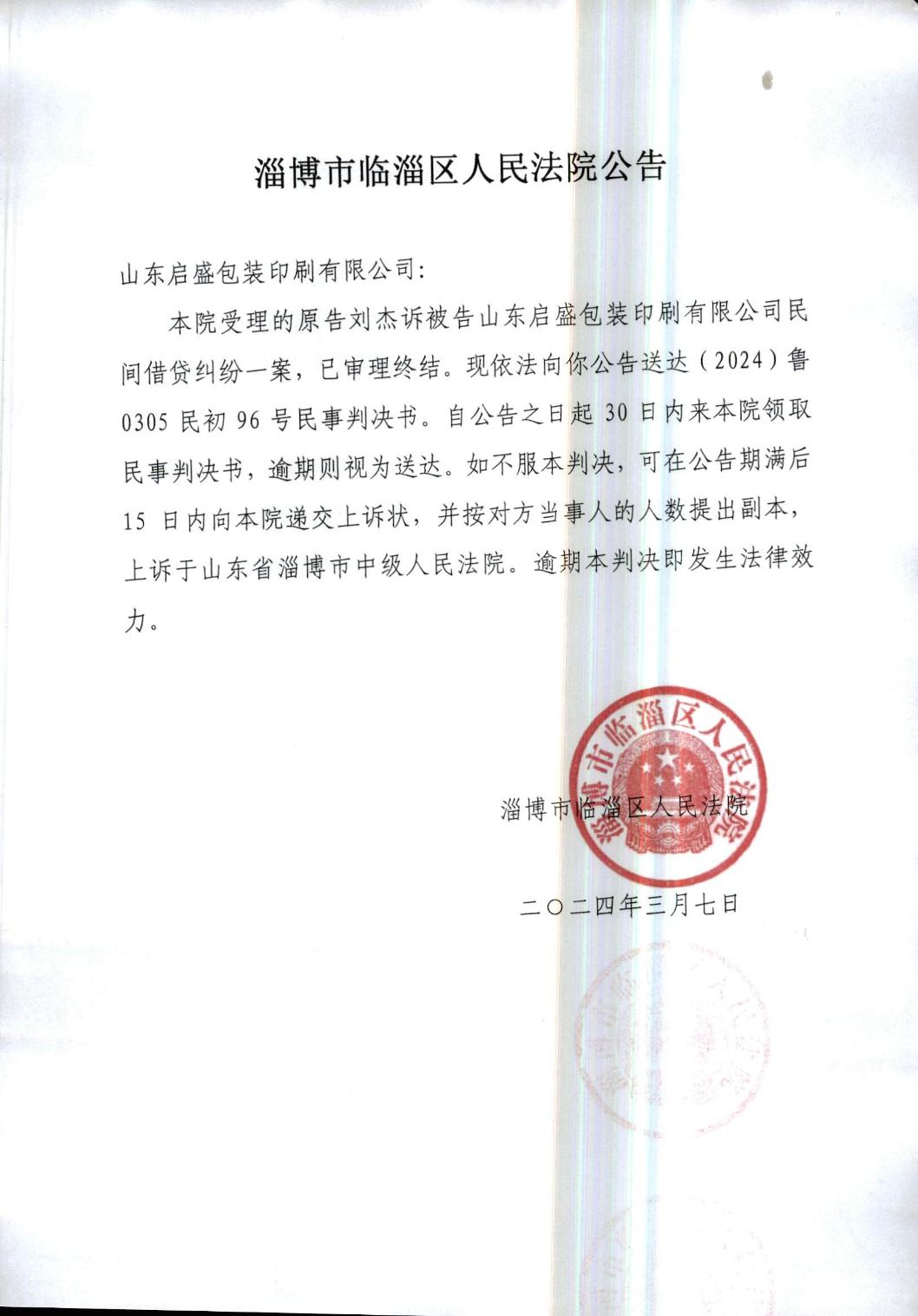 淄博市临淄区人民法院公告

山东启盛包装印刷有限公司:

本院受理的原告刘杰诉被告山东启盛包装印刷有限公司民间借贷纠纷一案，已审理终结。现依法向你公告送达（2024）鲁0305民初96号民事判决书。自公告之日起30日内来本院领取民事判决书，逾期则视为送达。如不服本判决，可在公告期满后15日内向本院递交上诉状，并按对方当事人的人数提出副本，上诉于山东省淄博市中级人民法院。逾期本判决即发生法律效力。

淄博市临淄区人民法院

淄博市临淄区人民法院

二〇二四年三月七日